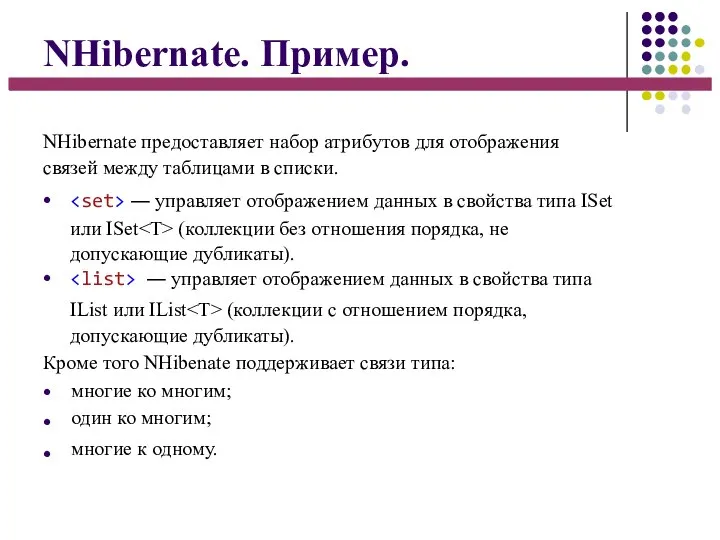 NHibernate. Пример.

NHibernate предоставляет набор атрибутов для отображения связей между таблицами в списки.

• <set> — управляет отображением данных в свойства типа ISet или ISet<T> (коллекции без отношения порядка, не допускающие дубликаты).
• <list> — управляет отображением данных в свойства типа IList или IList<T> (коллекции с отношением порядка, допускающие дубликаты).

Кроме того NHibenate поддерживает связи типа:
• многие ко многим;
• один ко многим;
• многие к одному.